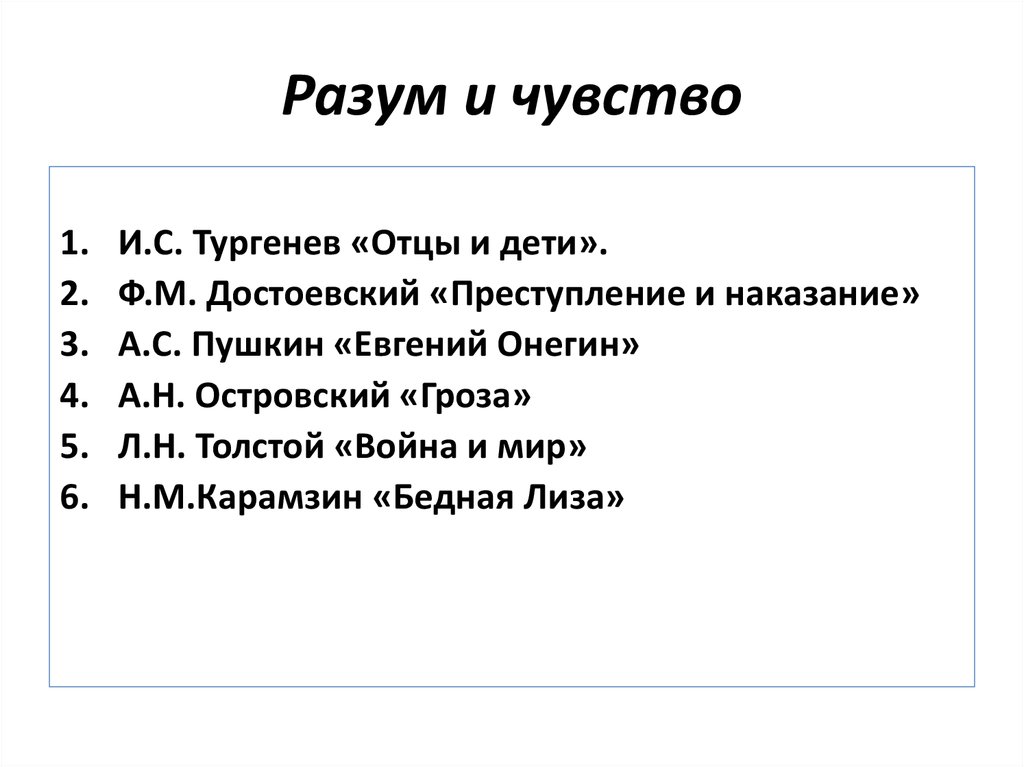 Разум и чувство

1. И.С. Тургенев «Отцы и дети».
2. Ф.М. Достоевский «Преступление и наказание»
3. А.С. Пушкин «Евгений Онегин»
4. А.Н. Островский «Гроза»
5. Л.Н. Толстой «Война и мир»
6. Н.М.Карамзин «Бедная Лиза»